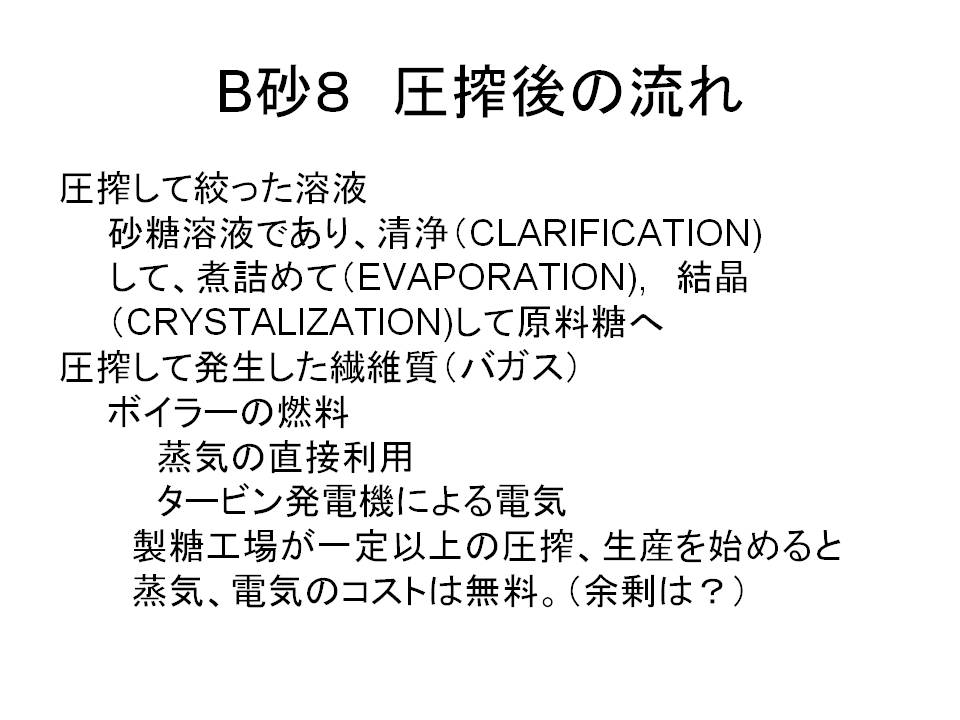 B砂８ 圧搾後の流れ

圧搾して絞った溶液

砂糖溶液であり、清浄（CLARIFICATION)して、煮詰めて(EVAPORATION), 結晶(CRYSTALIZATION)して原料糖へ

圧搾して発生した繊維質（バガス）

ボイラーの燃料

蒸気の直接利用

タービン発電機による電気

製糖工場が一定以上の圧搾、生産を始めると蒸気、電気のコストは無料。（余剰は？）